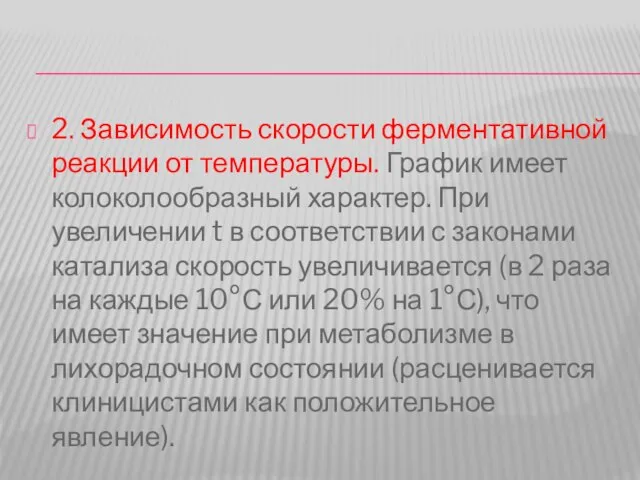 2. Зависимость скорости ферментативной реакции от температуры. График имеет колоколообразный характер. При увеличении t в соответствии с законами катализа скорость увеличивается (в 2 раза на каждые 10°С или 20% на 1°С), что имеет значение при метаболизме в лихорадочном состоянии (расценивается клиницистами как положительное явление).